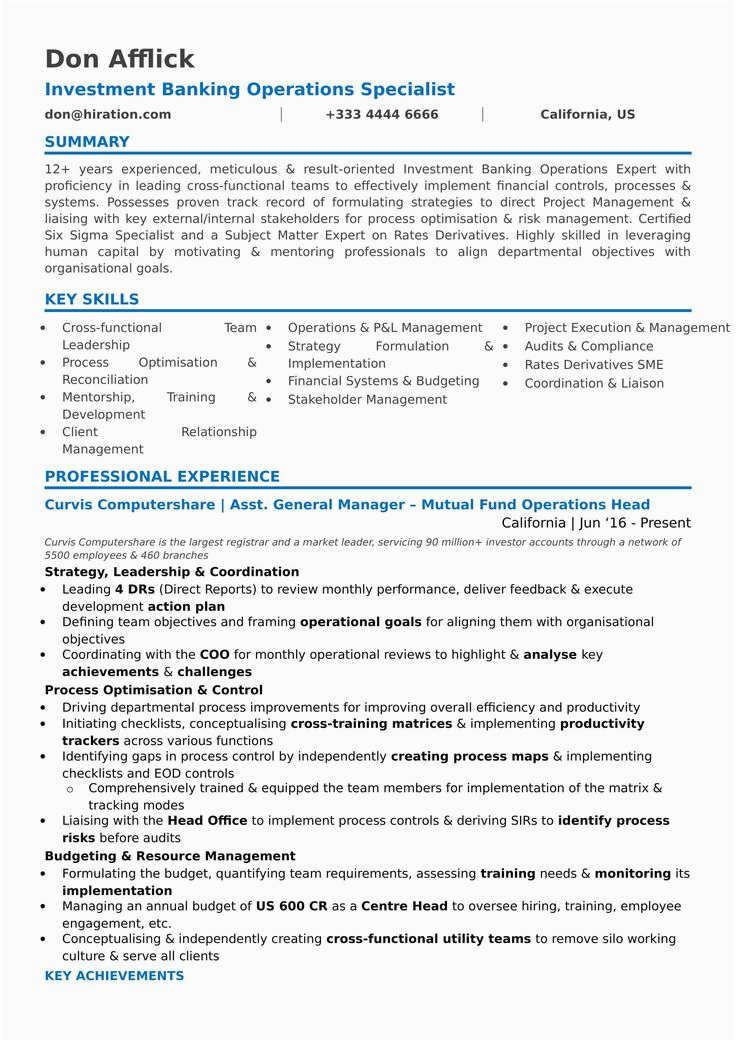 Don Afflick
Investment Banking Operations Specialist
don@hiration.com | +333 4444 6666 | California, US

SUMMARY
12+ years experienced, meticulous & result-oriented Investment Banking Operations Expert with proficiency in leading cross-functional teams to effectively implement financial controls, processes & systems. Possesses proven track record of formulating strategies to direct Project Management & liaising with key external/internal stakeholders for process optimisation & risk management. Certified Six Sigma Specialist and a Subject Matter Expert on Rates Derivatives. Highly skilled in leveraging human capital by motivating & mentoring professionals to align departmental objectives with organisational goals.

KEY SKILLS
• Cross-functional Team Leadership
• Process Optimisation & Reconciliation
• Mentorship, Training & Development
• Client Relationship Management

• Operations & P&L Management
• Strategy Formulation & Implementation
• Financial Systems & Budgeting
• Stakeholder Management

• Project Execution & Management
• Audits & Compliance
• Rates Derivatives SME
• Coordination & Liaison

PROFESSIONAL EXPERIENCE
Curvis Computershare | Asst. General Manager – Mutual Fund Operations Head
California | Jun '16 - Present
Curvis Computershare is the largest registrar and a market leader, servicing 90 million+ investor accounts through a network of 5500 employees & 460 branches
Strategy, Leadership & Coordination
• Leading 4 DRs (Direct Reports) to review monthly performance, deliver feedback & execute development action plan
• Defining team objectives and framing operational goals for aligning them with organisational objectives
• Coordinating with the COO for monthly operational reviews to highlight & analyse key achievements & challenges
Process Optimisation & Control
• Driving departmental process improvements for improving overall efficiency and productivity
• Initiating checklists, conceptualising cross-training matrices & implementing productivity trackers across various functions
• Identifying gaps in process control by independently creating process maps & implementing checklists and EOD controls
o Comprehensively trained & equipped the team members for implementation of the matrix & tracking modes
• Liaising with the Head Office to implement process controls & deriving SIRs to identify process risks before audits
Budgeting & Resource Management
• Formulating the budget, quantifying team requirements, assessing training needs & monitoring its implementation
• Managing an annual budget of US 600 CR as a Centre Head to oversee hiring, training, employee engagement, etc.
• Conceptualising & independently creating cross-functional utility teams to remove silo working culture & serve all clients
KEY ACHIEVEMENTS